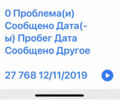 0 Проблема(и) Сообщено Дата(-ы) Пробег Дата Сообщено Другое

27 768 12/11/2019